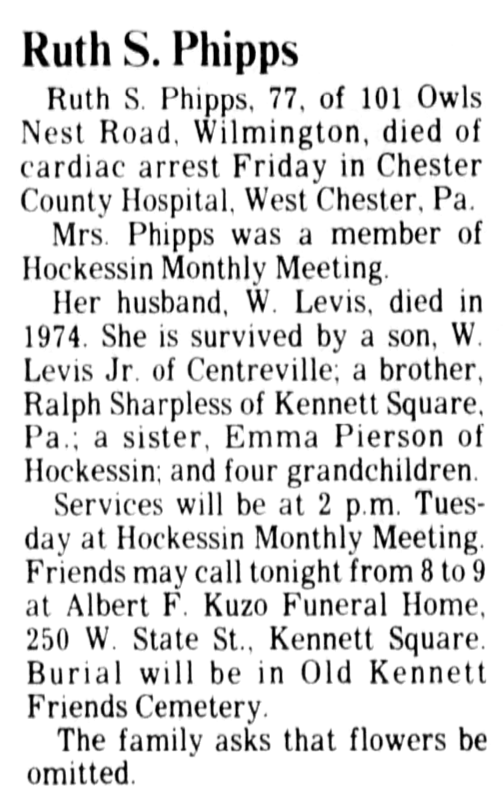 Ruth S. Phipps

Ruth S. Phipps, 77, of 101 Owls Nest Road, Wilmington, died of cardiac arrest Friday in Chester County Hospital, West Chester, Pa.

Mrs. Phipps was a member of Hockessin Monthly Meeting.

Her husband, W. Levis, died in 1974. She is survived by a son, W. Levis Jr. of Centreville; a brother, Ralph Sharpless of Kennett Square, Pa.; a sister, Emma Pierson of Hockessin; and four grandchildren.

Services will be at 2 p.m. Tuesday at Hockessin Monthly Meeting. Friends may call tonight from 8 to 9 at Albert F. Kuzo Funeral Home, 250 W. State St., Kennett Square. Burial will be in Old Kennett Friends Cemetery.

The family asks that flowers be omitted.